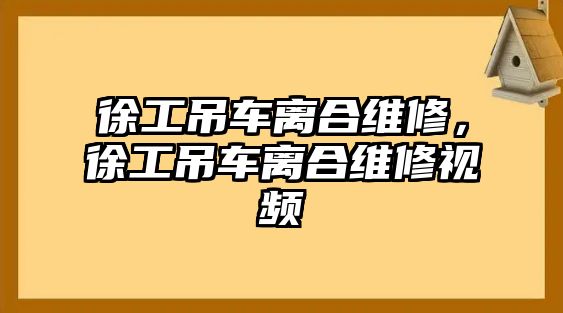 徐工吊车离合维修，徐工吊车离合维修视频